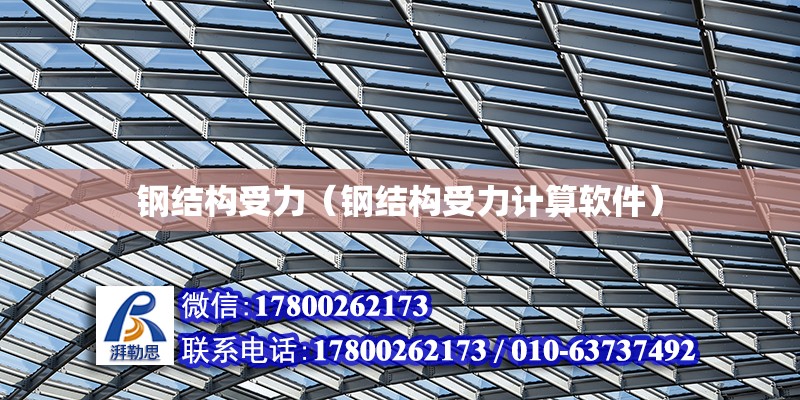 钢结构受力（钢结构受力计算软件）

湃勒思

微信:17800262173

联系电话:17800262173 / 010-63737492